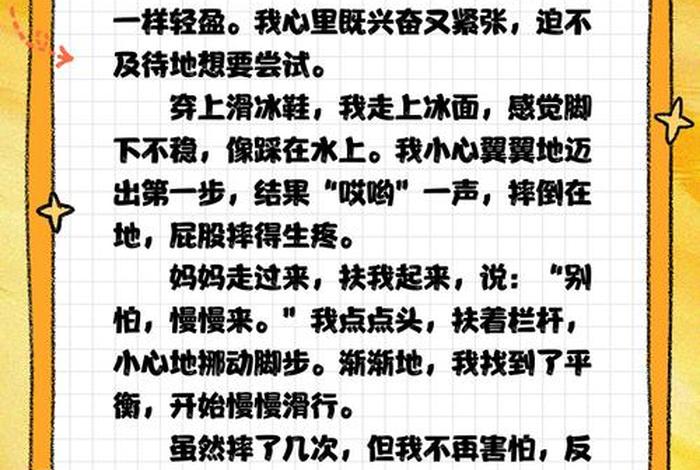 一样轻盈。我心里既兴奋又紧张，迫不及待地想要尝试。

穿上滑冰鞋，我走上冰面，感觉脚下不稳，像踩在水上。我小心翼翼地迈出第一步，结果“哎哟”一声，摔倒在地，屁股摔得生疼。

妈妈走过来，扶我起来，说：“别怕，慢慢来。”我点点头，扶着栏杆，小心地挪动脚步。渐渐地，我找到了平衡，开始慢慢滑行。

虽然摔了几次，但我不再害怕，反